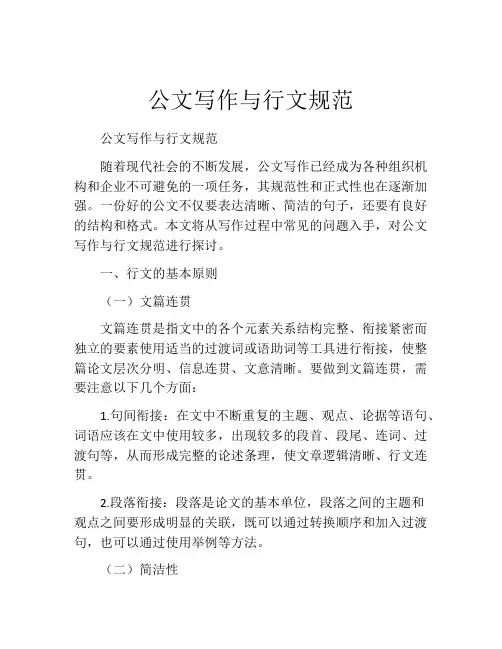 公文写作与行文规范

公文写作与行文规范

随着现代社会的不断发展，公文写作已经成为各种组织机构和企业不可避免的一项任务，其规范性和正式性也在逐渐加强。一份好的公文不仅要表达清晰、简洁的句子，还要有良好的结构和格式。本文将从写作过程中常见的问题入手，对公文写作与行文规范进行探讨。

一、行文的基本原则

（一）文篇连贯

文篇连贯是指文中的各个元素关系结构完整、衔接紧密而独立的要素使用适当的过渡词或语助词等工具进行衔接，使整篇论文层次分明、信息连贯、文意清晰。要做到文篇连贯，需要注意以下几个方面：

1.句间衔接：在文中不断重复的主题、观点、论据等语句、词语应该在文中使用较多，出现较多的段首、段尾、连词、过渡句等，从而形成完整的论述条理，使文章逻辑清晰、行文连贯。

2.段落衔接：段落是论文的基本单位，段落之间的主题和观点之间要形成明显的关联，既可以通过转换顺序和加入过渡句，也可以通过使用举例等方法。

（二）简洁性